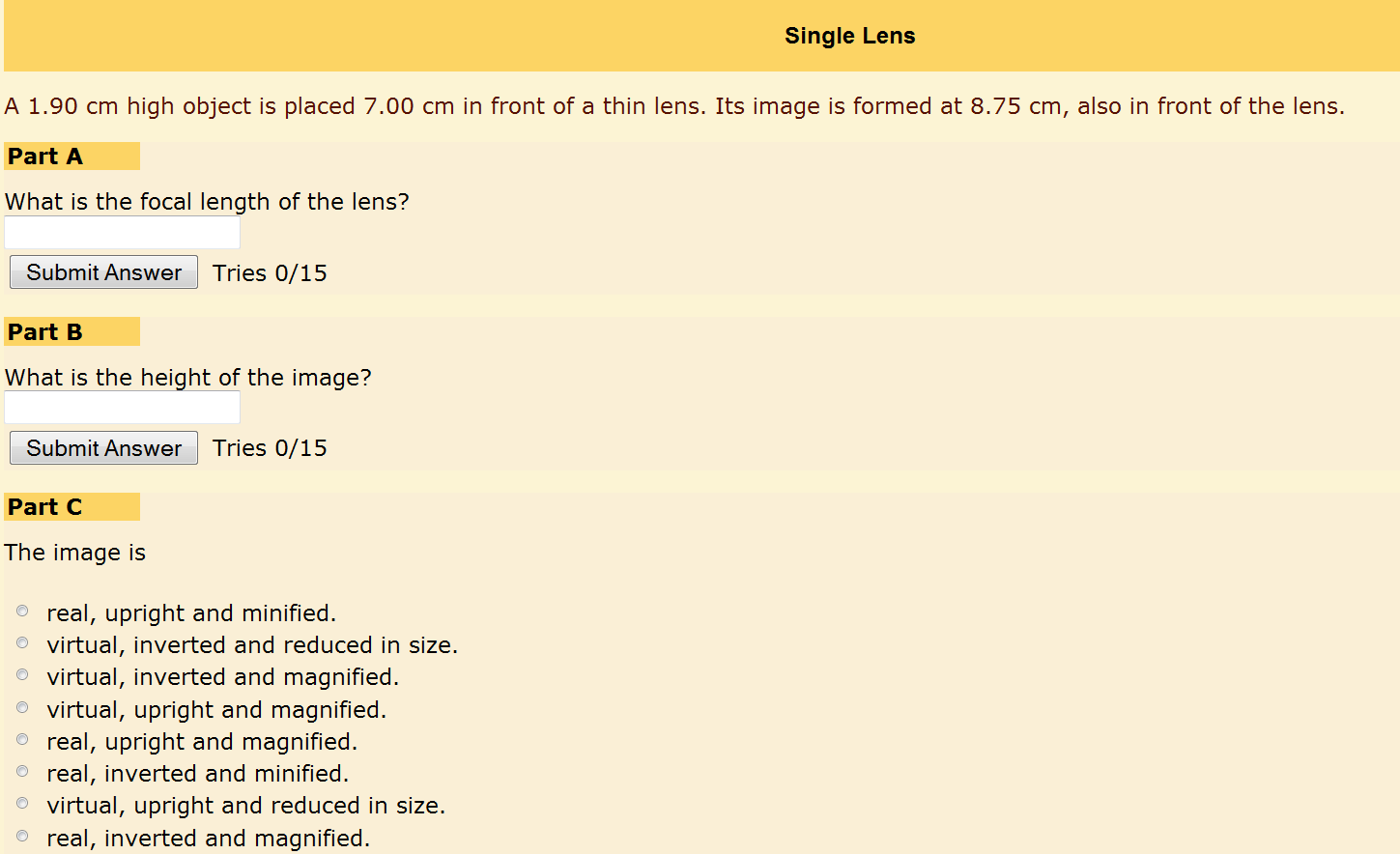 Single Lens

A 1.90 cm high object is placed 7.00 cm in front of a thin lens. Its image is formed at 8.75 cm, also in front of the lens.

Part A

What is the focal length of the lens?

Submit Answer Tries 0/15

Part B

What is the height of the image?

Submit Answer Tries 0/15

Part C

The image is

real, upright and minified.
virtual, inverted and reduced in size.
virtual, inverted and magnified.
virtual, upright and magnified.
real, upright and magnified.
real, inverted and minified.
virtual, upright and reduced in size.
real, inverted and magnified.